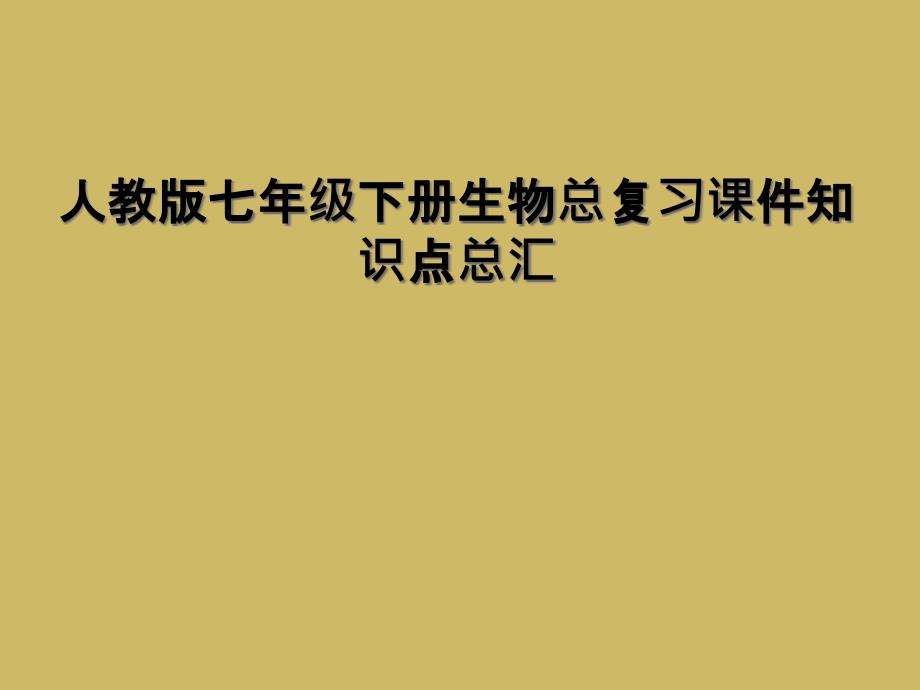 人教版七年级下册生物总复习课件知识点总汇